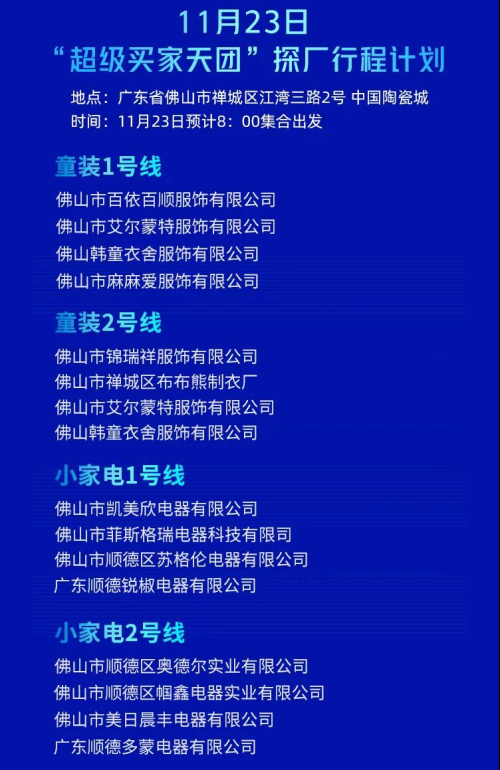 11月23日
“超级买家天团”探厂行程计划

地点：广东省佛山市禅城区江湾三路2号 中国陶瓷城
时间：11月23日预计8：00集合出发

童装1号线
佛山市百依百顺服饰有限公司
佛山市艾尔蒙特服饰有限公司
佛山韩童衣舍服饰有限公司
佛山市麻麻爱服饰有限公司

童装2号线
佛山市锦瑞祥服饰有限公司
佛山市禅城区布布熊制衣厂
佛山市艾尔蒙特服饰有限公司
佛山韩童衣舍服饰有限公司

小家电1号线
佛山市凯美欣电器有限公司
佛山市菲斯格瑞电器科技有限司
佛山市顺德区苏格伦电器有限公司
广东顺德锐椒电器有限公司

小家电2号线
佛山市顺德区奥德尔实业有限公司
佛山市顺德区帼鑫电器实业有限公司
佛山市美日晨丰电器有限公司
广东顺德多蒙电器有限公司